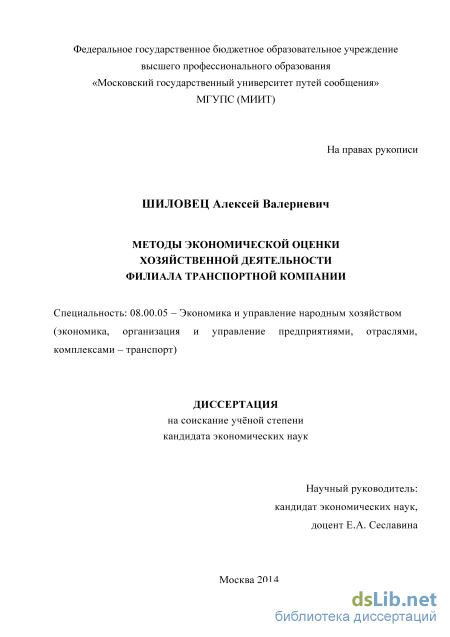 Федеральное государственное бюджетное образовательное учреждение
высшего профессионального образования
«Московский государственный университет путей сообщения»
МГУПС (МИИТ)

На правах рукописи

ШИЛОВЕЦ Алексей Валериевич

МЕТОДЫ ЭКОНОМИЧЕСКОЙ ОЦЕНКИ
ХОЗЯЙСТВЕННОЙ ДЕЯТЕЛЬНОСТИ
ФИЛИАЛА ТРАНСПОРТНОЙ КОМПАНИИ

Специальность: 08.00.05 – Экономика и управление народным хозяйством (экономика, организация и управление предприятиями, отраслями, комплексами – транспорт)

ДИССЕРТАЦИЯ
на соискание учёной степени
кандидата экономических наук

Научный руководитель:
кандидат экономических наук,
доцент Е.А. Сеславина

Москва 2014

dsLib.net
библиотека диссертаций